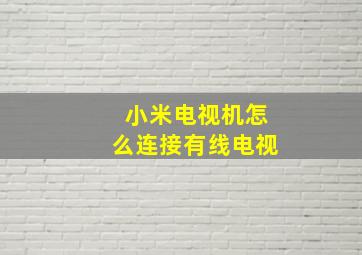 小米电视机怎么连接有线电视